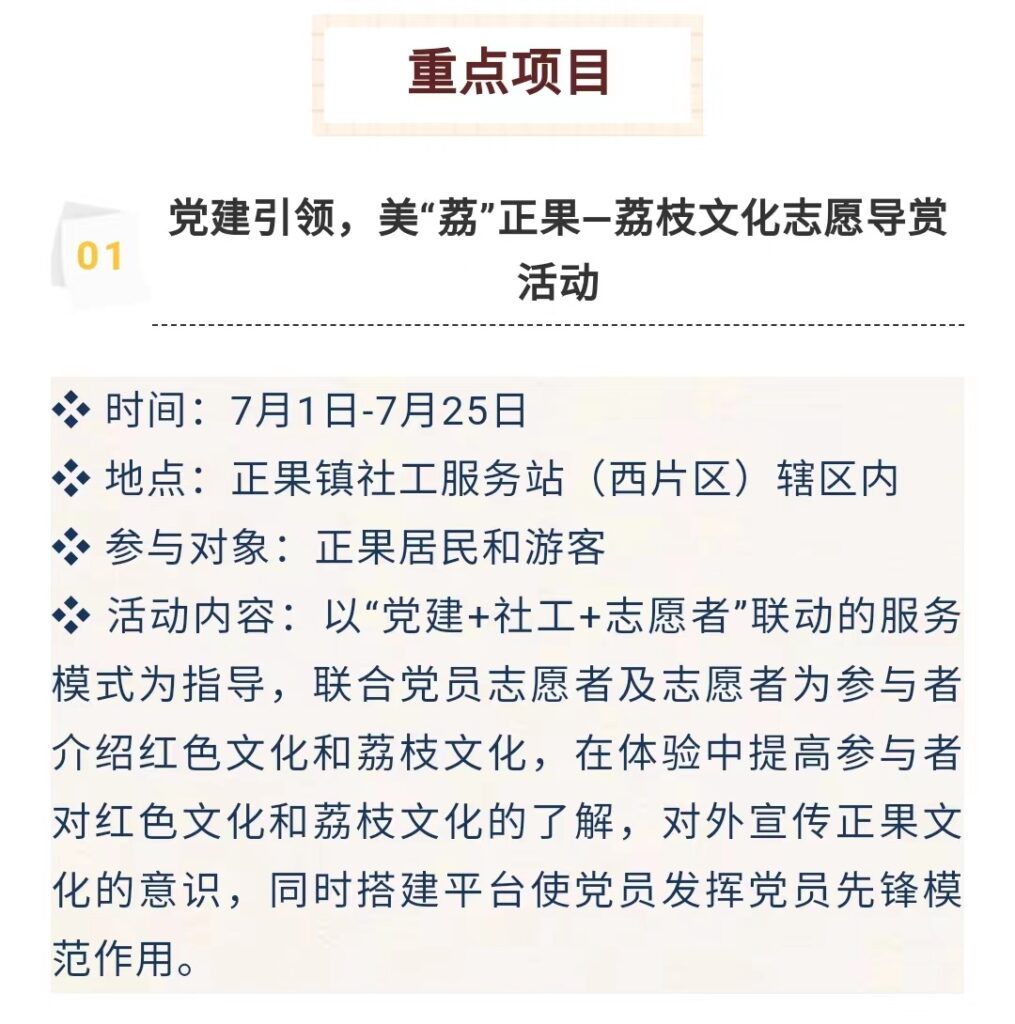 重点项目

01 党建引领，美“荔”正果—荔枝文化志愿导赏活动

❖ 时间：7月1日-7月25日
❖ 地点：正果镇社工服务站（西片区）辖区内
❖ 参与对象：正果居民和游客
❖ 活动内容：以“党建+社工+志愿者”联动的服务模式为指导，联合党员志愿者及志愿者为参与者介绍红色文化和荔枝文化，在体验中提高参与者对红色文化和荔枝文化的了解，对外宣传正果文化的意识，同时搭建平台使党员发挥党员先锋模范作用。